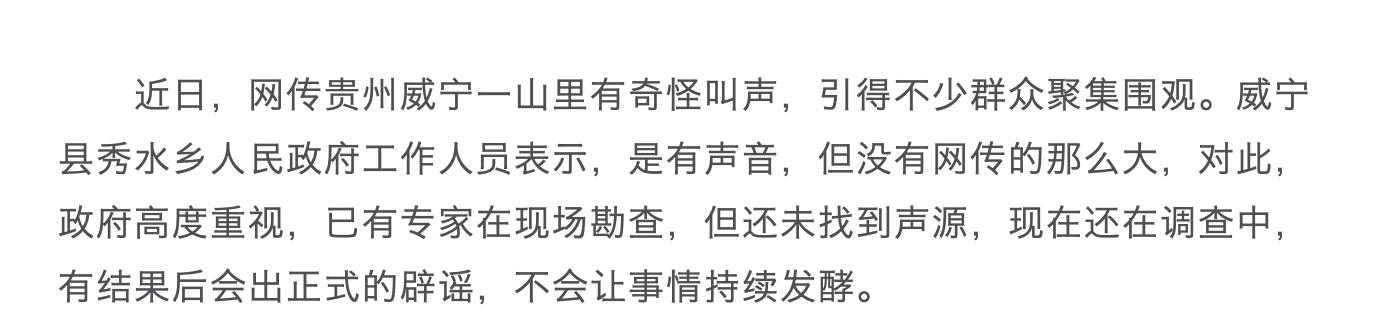 近日，网传贵州威宁一山里有奇怪叫声，引得不少群众聚集围观。威宁县秀水乡人民政府工作人员表示，是有声音，但没有网传的那么大，对此，政府高度重视，已有专家在现场勘查，但还未找到声源，现在还在调查中，有结果后会出正式的辟谣，不会让事情持续发酵。